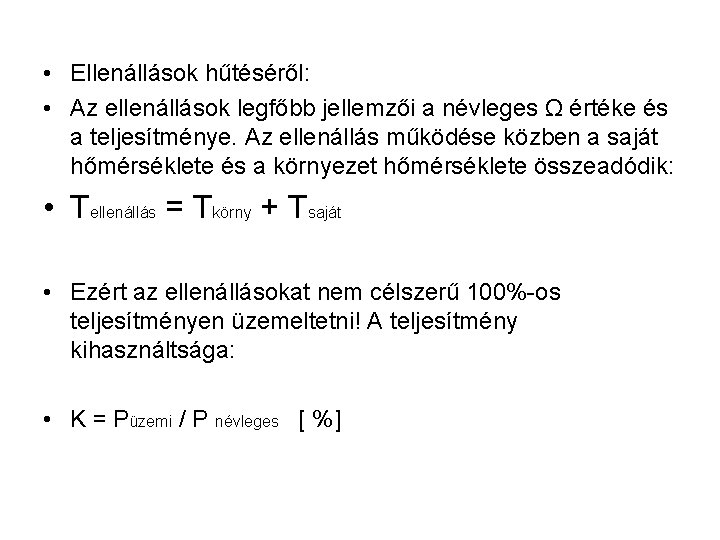 • Ellenállások hűtéséről:

• Az ellenállások legfőbb jellemzői a névleges Ω értéke és a teljesítménye. Az ellenállás működése közben a saját hőmérséklete és a környezet hőmérséklete összeadódik:

• $T_{ellenállás} = T_{körny} + T_{saját}$

• Ezért az ellenállásokat nem célszerű 100%-os teljesítményen üzemeltetni! A teljesítmény kihasználtsága:

• $K = P_{üzemi} / P_{névleges}$ [ %]